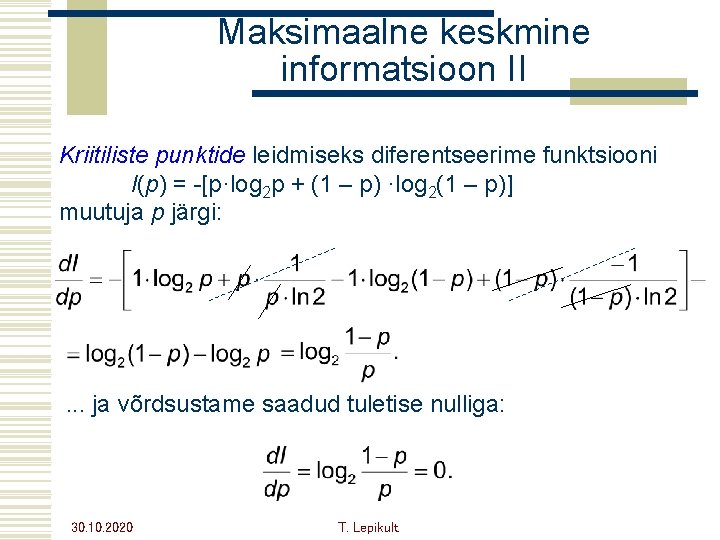 Maksimaalne keskmine informatsioon II

Kriitiliste punktide leidmiseks diferentseerime funktsiooni
$I(p) = -[p \cdot \log_2 p + (1 - p) \cdot \log_2(1 - p)]$
muutuja $p$ järgi:

$\frac{dI}{dp} = -\left[1 \cdot \log_2 p + p \cdot \frac{1}{p \cdot \ln 2} - 1 \cdot \log_2(1-p) + (1-p) \cdot \frac{-1}{(1-p) \cdot \ln 2}\right] =$

$= \log_2(1-p) - \log_2 p = \log_2 \frac{1-p}{p}.$

... ja võrdsustame saadud tuletise nulliga:

$\frac{dI}{dp} = \log_2 \frac{1-p}{p} = 0.$

30.10.2020

T. Lepikult